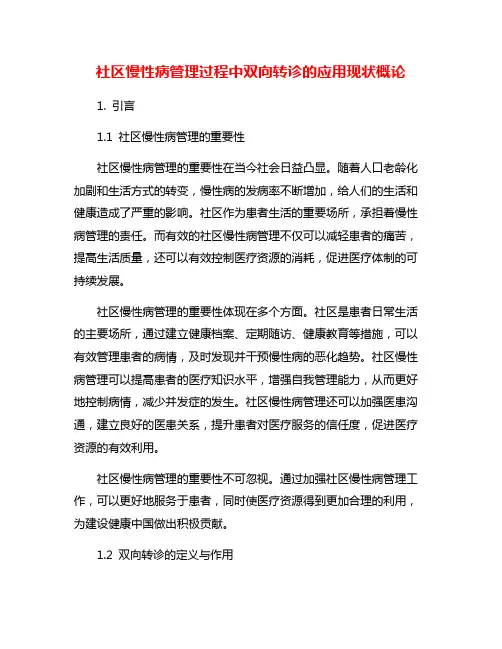 社区慢性病管理过程中双向转诊的应用现状概论

1. 引言

1.1 社区慢性病管理的重要性

社区慢性病管理的重要性在当今社会日益凸显。随着人口老龄化加剧和生活方式的转变，慢性病的发病率不断增加，给人们的生活和健康造成了严重的影响。社区作为患者生活的重要场所，承担着慢性病管理的责任。而有效的社区慢性病管理不仅可以减轻患者的痛苦，提高生活质量，还可以有效控制医疗资源的消耗，促进医疗体制的可持续发展。

社区慢性病管理的重要性体现在多个方面。社区是患者日常生活的主要场所，通过建立健康档案、定期随访、健康教育等措施，可以有效管理患者的病情，及时发现并干预慢性病的恶化趋势。社区慢性病管理可以提高患者的医疗知识水平，增强自我管理能力，从而更好地控制病情，减少并发症的发生。社区慢性病管理还可以加强医患沟通，建立良好的医患关系，提升患者对医疗服务的信任度，促进医疗资源的有效利用。

社区慢性病管理的重要性不可忽视。通过加强社区慢性病管理工作，可以更好地服务于患者，同时使医疗资源得到更加合理的利用，为建设健康中国做出积极贡献。

1.2 双向转诊的定义与作用